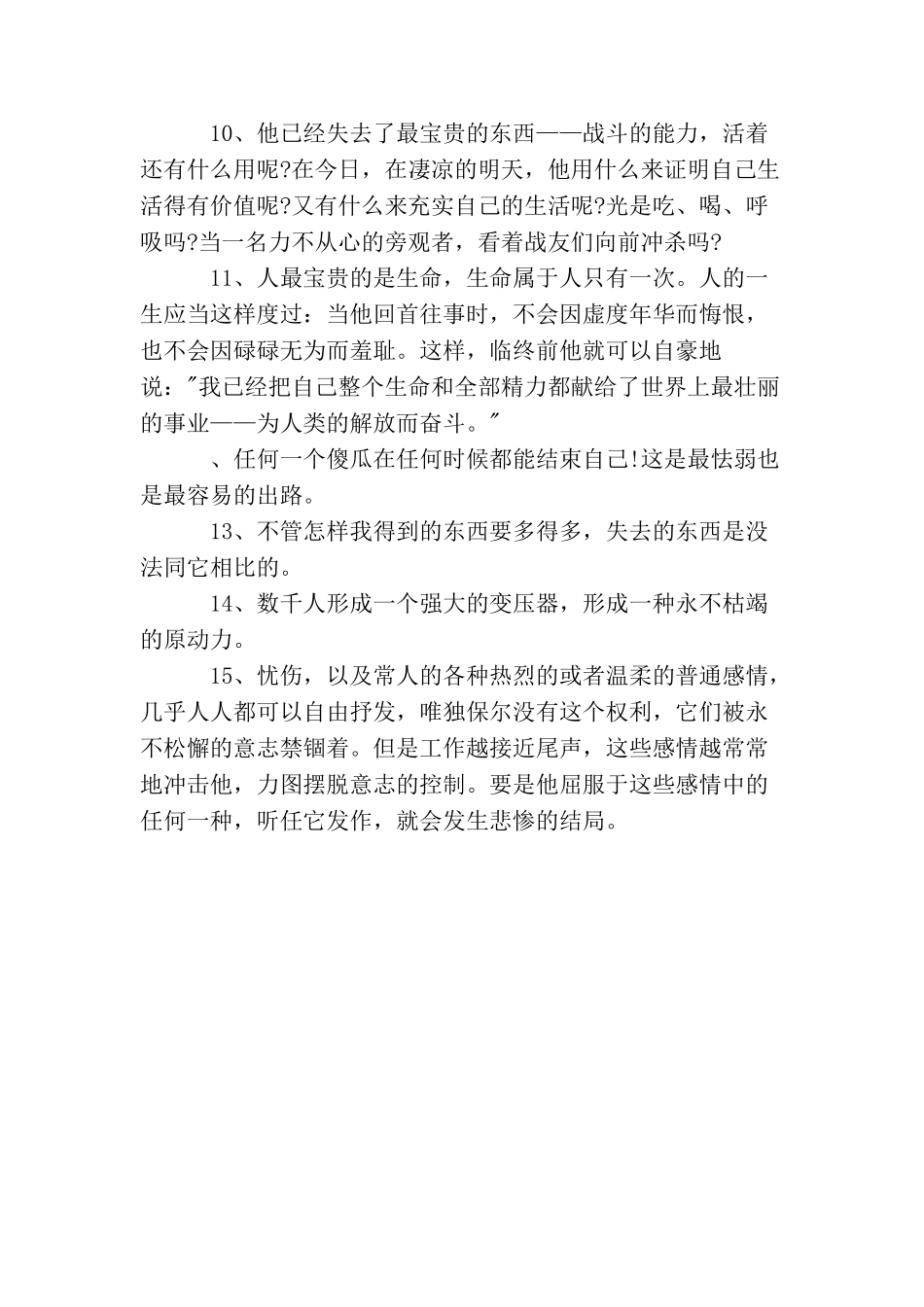 10、他已经失去了最宝贵的东西——战斗的能力，活着还有什么用呢?在今日，在凄凉的明天，他用什么来证明自己生活得有价值呢?又有什么来充实自己的生活呢?光是吃、喝、呼吸吗?当一名力不从心的旁观者，看着战友们向前冲杀吗?

11、人最宝贵的是生命，生命属于人只有一次。人的一生应当这样度过：当他回首往事时，不会因虚度年华而悔恨，也不会因碌碌无为而羞耻。这样，临终前他就可以自豪地说："我已经把自己整个生命和全部精力都献给了世界上最壮丽的事业——为人类的解放而奋斗。"

、任何一个傻瓜在任何时候都能结束自己!这是最怯弱也是最容易的出路。

13、不管怎样我得到的东西要多得多，失去的东西是没法同它相比的。

14、数千人形成一个强大的变压器，形成一种永不枯竭的原动力。

15、忧伤，以及常人的各种热烈的或者温柔的普通感情，几乎人人都可以自由抒发，唯独保尔没有这个权利，它们被永不松懈的意志禁锢着。但是工作越接近尾声，这些感情越常常地冲击他，力图摆脱意志的控制。要是他屈服于这些感情中的任何一种，听任它发作，就会发生悲惨的结局。